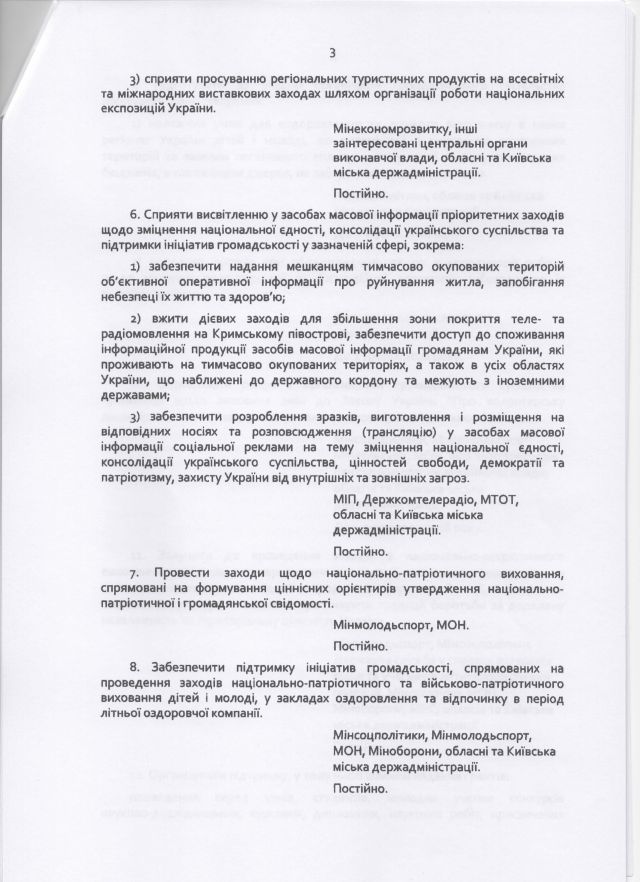 3

3) сприяти просуванню регіональних туристичних продуктів на всесвітніх та міжнародних виставкових заходах шляхом організації роботи національних експозицій України.

Мінекономрозвитку, інші заінтересовані центральні органи виконавчої влади, обласні та Київська міська держадміністрації.

Постійно.

6. Сприяти висвітленню у засобах масової інформації пріоритетних заходів щодо зміцнення національної єдності, консолідації українського суспільства та підтримки ініціатив громадськості у зазначеній сфері, зокрема:

1) забезпечити надання мешканцям тимчасово окупованих територій об'єктивної оперативної інформації про руйнування житла, запобігання небезпеці їх життю та здоров'ю;

2) вжити дієвих заходів для збільшення зони покриття теле- та радіомовлення на Кримському півострові, забезпечити доступ до споживання інформаційної продукції засобів масової інформації громадянам України, які проживають на тимчасово окупованих територіях, а також в усіх областях України, що наближені до державного кордону та межують з іноземними державами;

3) забезпечити розроблення зразків, виготовлення і розміщення на відповідних носіях та розповсюдження (трансляцію) у засобах масової інформації соціальної реклами на тему зміцнення національної єдності, консолідації українського суспільства, цінностей свободи, демократії та патріотизму, захисту України від внутрішніх та зовнішніх загроз.

МІП, Держкомтелерадіо, МТОТ, обласні та Київська міська держадміністрації.

Постійно.

7. Провести заходи щодо національно-патріотичного виховання, спрямовані на формування ціннісних орієнтирів утвердження національно-патріотичної і громадянської свідомості.

Мінмолодьспорт, МОН.

Постійно.

8. Забезпечити підтримку ініціатив громадськості, спрямованих на проведення заходів національно-патріотичного та військово-патріотичного виховання дітей і молоді, у закладах оздоровлення та відпочинку в період літньої оздоровчої компанії.

Мінсоцполітики, Мінмолодьспорт, МОН, Міноборони, обласні та Київська міська держадміністрації.

Постійно.